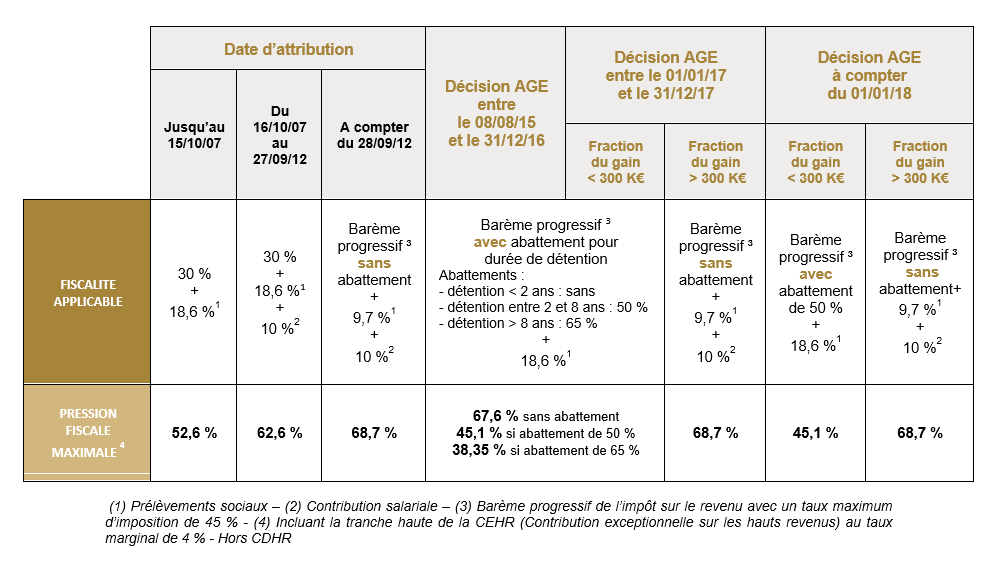 | | Date d'attribution | | | Décision AGE entre le 08/08/15 et le 31/12/16 | Décision AGE entre le 01/01/17 et le 31/12/17 | | Décision AGE à compter du 01/01/18 | |
|---|---|---|---|---|---|---|---|---|
| | Jusqu'au 15/10/07 | Du 16/10/07 au 27/09/12 | A compter du 28/09/12 | | Fraction du gain < 300 K€ | Fraction du gain > 300 K€ | Fraction du gain < 300 K€ | Fraction du gain > 300 K€ |
| FISCALITE APPLICABLE | 30 % + 18,6 %$^1$ | 30 % + 18,6 %$^1$ + 10 %$^2$ | Barème progressif $^3$ sans abattement + 9,7 %$^1$ + 10 %$^2$ | Barème progressif $^3$ avec abattement pour durée de détention Abattements : - détention < 2 ans : sans - détention entre 2 et 8 ans : 50 % - détention > 8 ans : 65 % + 18,6 %$^1$ | | Barème progressif $^3$ sans abattement + 9,7 %$^1$ + 10 %$^2$ | Barème progressif $^3$ avec abattement de 50 % + 18,6 %$^1$ | Barème progressif $^3$ sans abattement+ 9,7 %$^1$ + 10 %$^2$ |
| PRESSION FISCALE MAXIMALE $^4$ | 52,6 % | 62,6 % | 68,7 % | 67,6 % sans abattement 45,1 % si abattement de 50 % 38,35 % si abattement de 65 % | | 68,7 % | 45,1 % | 68,7 % |

(1) Prélèvements sociaux – (2) Contribution salariale – (3) Barème progressif de l'impôt sur le revenu avec un taux maximum d'imposition de 45 % - (4) Incluant la tranche haute de la CEHR (Contribution exceptionnelle sur les hauts revenus) au taux marginal de 4 % - Hors CDHR